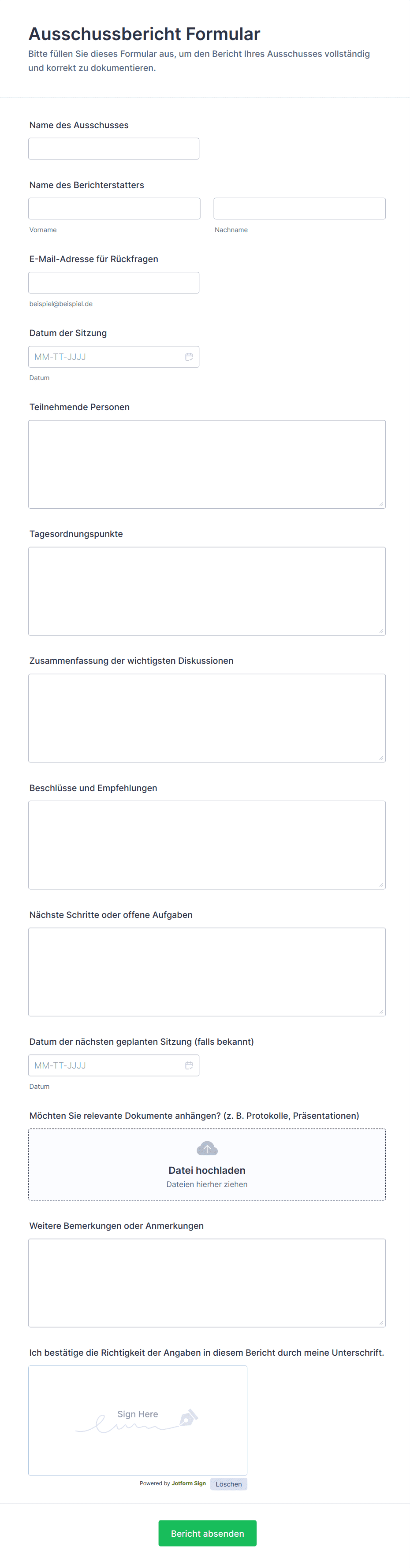 Ausschussbericht Formular
Bitte füllen Sie dieses Formular aus, um den Bericht Ihres Ausschusses vollständig und korrekt zu dokumentieren.

Name des Ausschusses

Name des Berichterstatters
Vorname
Nachname

E-Mail-Adresse für Rückfragen
beispiel@beispiel.de

Datum der Sitzung
MM-TT-JJJJ
Datum

Teilnehmende Personen

Tagesordnungspunkte

Zusammenfassung der wichtigsten Diskussionen

Beschlüsse und Empfehlungen

Nächste Schritte oder offene Aufgaben

Datum der nächsten geplanten Sitzung (falls bekannt)
MM-TT-JJJJ
Datum

Möchten Sie relevante Dokumente anhängen? (z. B. Protokolle, Präsentationen)
Datei hochladen
Dateien hierher ziehen

Weitere Bemerkungen oder Anmerkungen

Ich bestätige die Richtigkeit der Angaben in diesem Bericht durch meine Unterschrift.
Sign Here
Powered by Jotform Sign
Löschen

Bericht absenden